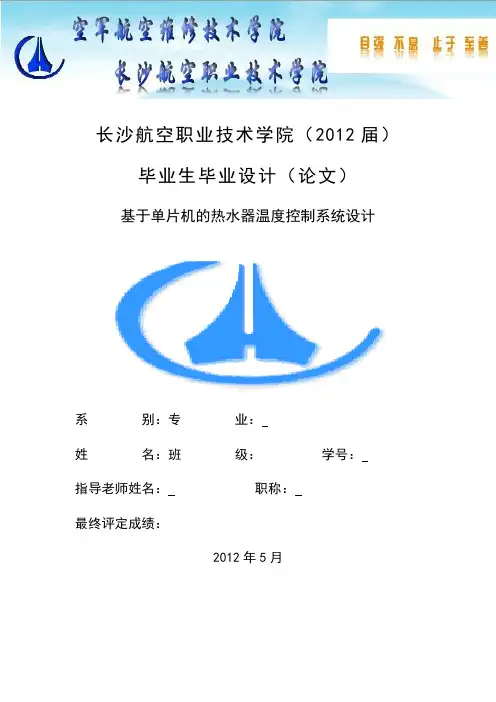 空军航空维修技术学院
长沙航空职业技术学院

自强 不息 止于 至善

长沙航空职业技术学院（2012届）

毕业生毕业设计（论文）

基于单片机的热水器温度控制系统设计

系 别：专 业：____

姓 名：班 级： 学号：____

指导老师姓名：____ 职称：____

最终评定成绩：

2012年5月